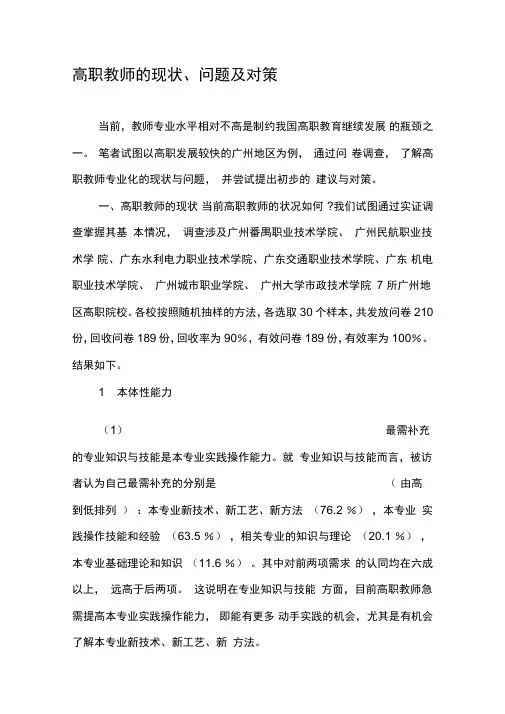 高职教师的现状、问题及对策

当前，教师专业水平相对不高是制约我国高职教育继续发展 的瓶颈之一。 笔者试图以高职发展较快的广州地区为例， 通过问 卷调查， 了解高职教师专业化的现状与问题， 并尝试提出初步的 建议与对策。

一、高职教师的现状 当前高职教师的状况如何 ?我们试图通过实证调查掌握其基 本情况， 调查涉及广州番禺职业技术学院、 广州民航职业技术学 院、广东水利电力职业技术学院、广东交通职业技术学院、广东 机电职业技术学院、 广州城市职业学院、 广州大学市政技术学院 7 所广州地区高职院校。各校按照随机抽样的方法，各选取 30 个样本，共发放问卷 210 份，回收问卷 189 份，回收率为 90%，有效问卷 189 份，有效率为 100%。结果如下。

1 本体性能力

（1） 最需补充的专业知识与技能是本专业实践操作能力。就 专业知识与技能而言，被访者认为自己最需补充的分别是 （由高到低排列）：本专业新技术、新工艺、新方法 （76.2 %），本专业 实践操作技能和经验 （63.5 %），相关专业的知识与理论 （20.1 %），本专业基础理论和知识 （11.6 %）。其中对前两项需求 的认同均在六成以上， 远高于后两项。 这说明在专业知识与技能 方面，目前高职教师急需提高本专业实践操作能力， 即能有更多 动手实践的机会，尤其是有机会了解本专业新技术、新工艺、新 方法。